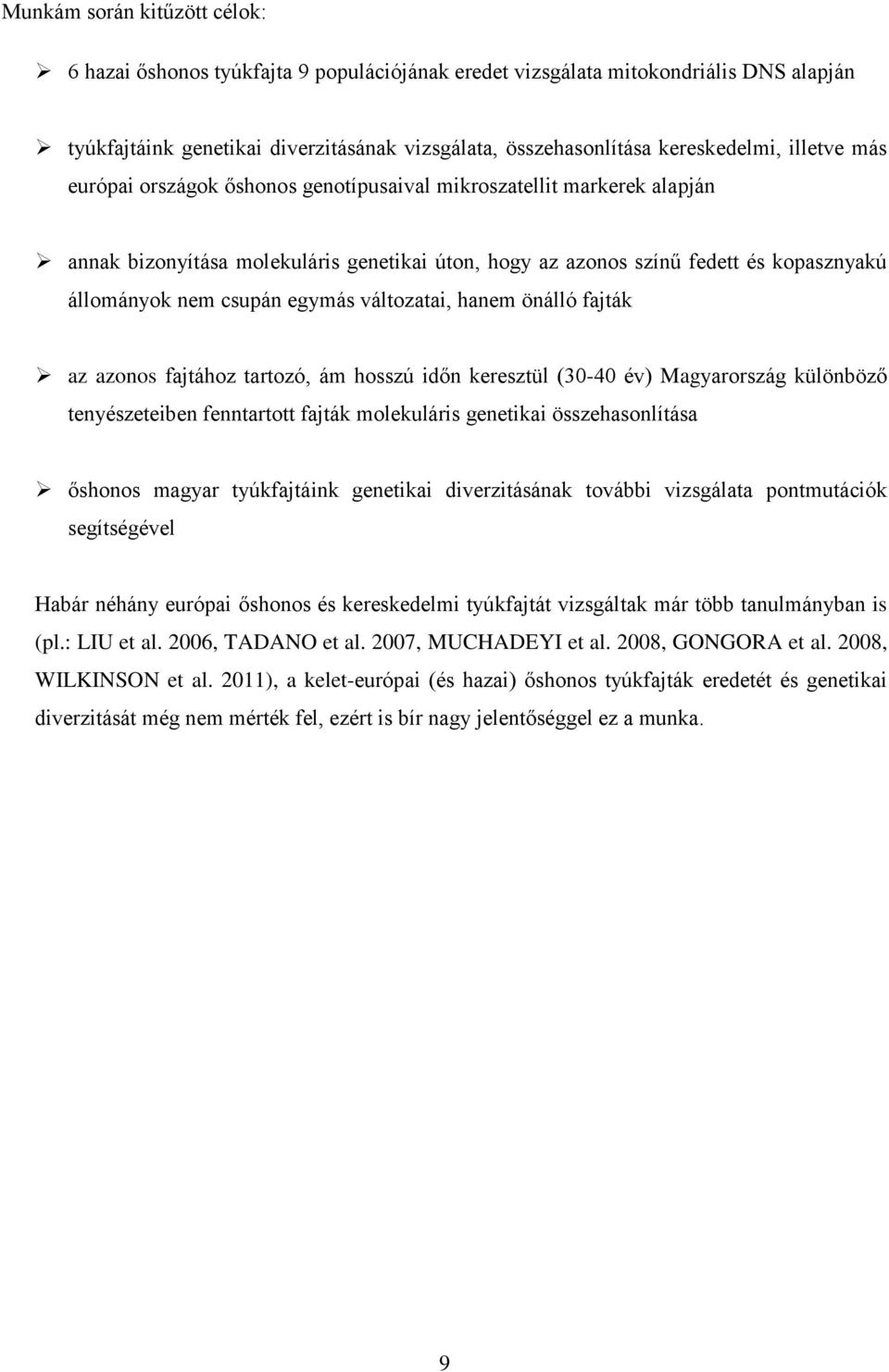 Munkám során kitűzött célok:

➢ 6 hazai őshonos tyúkfajta 9 populációjának eredet vizsgálata mitokondriális DNS alapján

➢ tyúkfajtáink genetikai diverzitásának vizsgálata, összehasonlítása kereskedelmi, illetve más európai országok őshonos genotípusaival mikroszatellit markerek alapján

➢ annak bizonyítása molekuláris genetikai úton, hogy az azonos színű fedett és kopasznyakú állományok nem csupán egymás változatai, hanem önálló fajták

➢ az azonos fajtához tartozó, ám hosszú időn keresztül (30-40 év) Magyarország különböző tenyészeteiben fenntartott fajták molekuláris genetikai összehasonlítása

➢ őshonos magyar tyúkfajtáink genetikai diverzitásának további vizsgálata pontmutációk segítségével

Habár néhány európai őshonos és kereskedelmi tyúkfajtát vizsgáltak már több tanulmányban is (pl.: LIU et al. 2006, TADANO et al. 2007, MUCHADEYI et al. 2008, GONGORA et al. 2008, WILKINSON et al. 2011), a kelet-európai (és hazai) őshonos tyúkfajták eredetét és genetikai diverzitását még nem mérték fel, ezért is bír nagy jelentőséggel ez a munka.

9